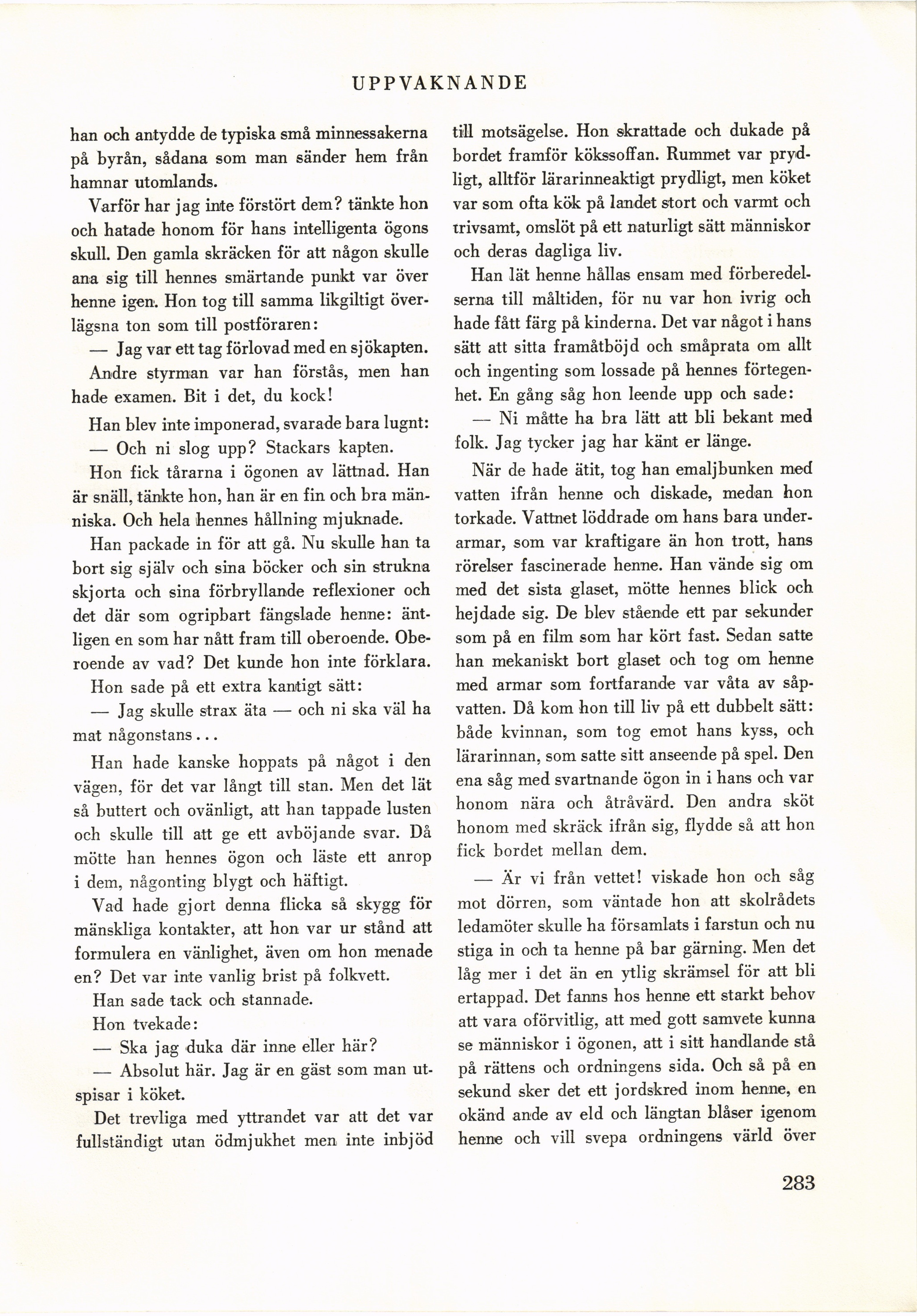 UPPVAKNANDE

han och antydde de typiska små minnessakerna på byrån, sådana som man sänder hem från hamnar utomlands.

Varför har jag inte förstört dem? tänkte hon och hatade honom för hans intelligenta ögons skull. Den gamla skräcken för att någon skulle ana sig till hennes smärtande punkt var över henne igen. Hon tog till samma likgiltigt överlägsna ton som till postföraren:

— Jag var ett tag förlovad med en sjökapten. Andre styrman var han förstås, men han hade examen. Bit i det, du kock!

Han blev inte imponerad, svarade bara lugnt:

— Och ni slog upp? Stackars kapten.

Hon fick tårarna i ögonen av lättnad. Han är snäll, tänkte hon, han är en fin och bra människa. Och hela hennes hållning mjuknade.

Han packade in för att gå. Nu skulle han ta bort sig själv och sina böcker och sin strukna skjorta och sina förbryllande reflexioner och det där som ogripbart fängslade henne: äntligen en som har nått fram till oberoende. Oberoende av vad? Det kunde hon inte förklara.

Hon sade på ett extra kantigt sätt:

— Jag skulle strax äta — och ni ska väl ha mat någonstans...

Han hade kanske hoppats på något i den vägen, för det var långt till stan. Men det lät så buttert och ovänligt, att han tappade lusten och skulle till att ge ett avböjande svar. Då mötte han hennes ögon och läste ett anrop i dem, någonting blygt och häftigt.

Vad hade gjort denna flicka så skygg för mänskliga kontakter, att hon var ur stånd att formulera en vänlighet, även om hon menade en? Det var inte vanlig brist på folkvett.

Han sade tack och stannade.

Hon tvekade:

— Ska jag duka där inne eller här?

— Absolut här. Jag är en gäst som man utspisar i köket.

Det trevliga med yttrandet var att det var fullständigt utan ödmjukhet men inte inbjöd till motsägelse. Hon skrattade och dukade på bordet framför kökssoffan. Rummet var prydligt, alltför lärarinneaktigt prydligt, men köket var som ofta kök på landet stort och varmt och trivsamt, omslöt på ett naturligt sätt människor och deras dagliga liv.

Han lät henne hållas ensam med förberedelserna till måltiden, för nu var hon ivrig och hade fått färg på kinderna. Det var något i hans sätt att sitta framåtböjd och småprata om allt och ingenting som lossade på hennes förtegenhet. En gång såg hon leende upp och sade:

— Ni måtte ha bra lätt att bli bekant med folk. Jag tycker jag har känt er länge.

När de hade ätit, tog han emaljbunken med vatten ifrån henne och diskade, medan hon torkade. Vattnet löddrade om hans bara underarmar, som var kraftigare än hon trott, hans rörelser fascinerade henne. Han vände sig om med det sista glaset, mötte hennes blick och hejdade sig. De blev stående ett par sekunder som på en film som har kört fast. Sedan satte han mekaniskt bort glaset och tog om henne med armar som fortfarande var våta av såpvatten. Då kom hon till liv på ett dubbelt sätt: både kvinnan, som tog emot hans kyss, och lärarinnan, som satte sitt anseende på spel. Den ena såg med svartnande ögon in i hans och var honom nära och åtråvärd. Den andra sköt honom med skräck ifrån sig, flydde så att hon fick bordet mellan dem.

— Är vi från vettet! viskade hon och såg mot dörren, som väntade hon att skolrådets ledamöter skulle ha församlats i farstun och nu stiga in och ta henne på bar gärning. Men det låg mer i det än en ytlig skrämsel för att bli ertappad. Det fanns hos henne ett starkt behov att vara oförvitlig, att med gott samvete kunna se människor i ögonen, att i sitt handlande stå på rättens och ordningens sida. Och så på en sekund sker det ett jordskred inom henne, en okänd ande av eld och längtan blåser igenom henne och vill svepa ordningens värld över

283